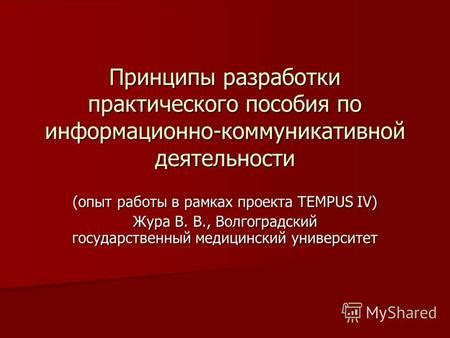 Принципы разработки практического пособия по информационно-коммуникативной деятельности

(опыт работы в рамках проекта TEMPUS IV)
Жура В. В., Волгоградский государственный медицинский университет

MyShared